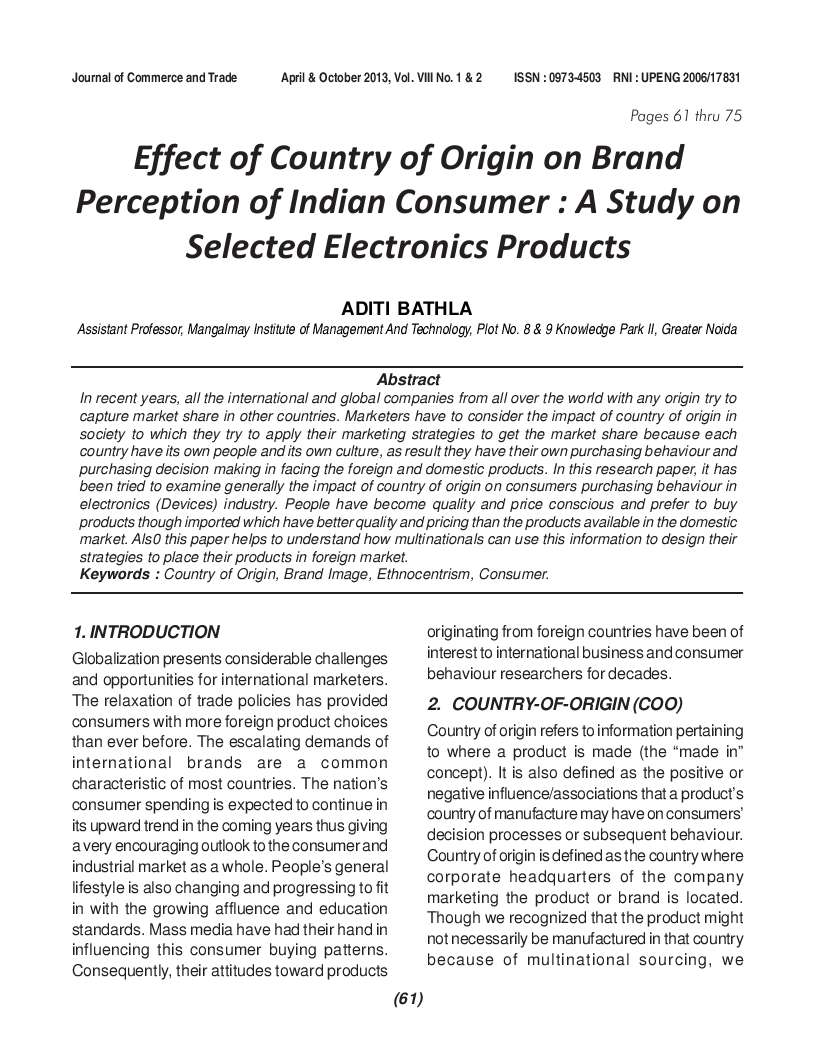 Journal of Commerce and Trade April & October 2013, Vol. VIII No. 1 & 2 ISSN : 0973-4503 RNI : UPENG 2006/17831

Pages 61 thru 75

Effect of Country of Origin on Brand Perception of Indian Consumer : A Study on Selected Electronics Products

ADITI BATHLA

Assistant Professor, Mangalmay Institute of Management And Technology, Plot No. 8 & 9 Knowledge Park II, Greater Noida

Abstract

In recent years, all the international and global companies from all over the world with any origin try to capture market share in other countries. Marketers have to consider the impact of country of origin in society to which they try to apply their marketing strategies to get the market share because each country have its own people and its own culture, as result they have their own purchasing behaviour and purchasing decision making in facing the foreign and domestic products. In this research paper, it has been tried to examine generally the impact of country of origin on consumers purchasing behaviour in electronics (Devices) industry. People have become quality and price conscious and prefer to buy products though imported which have better quality and pricing than the products available in the domestic market. Als0 this paper helps to understand how multinationals can use this information to design their strategies to place their products in foreign market.

Keywords : Country of Origin, Brand Image, Ethnocentrism, Consumer.

1. INTRODUCTION

Globalization presents considerable challenges and opportunities for international marketers. The relaxation of trade policies has provided consumers with more foreign product choices than ever before. The escalating demands of international brands are a common characteristic of most countries. The nation's consumer spending is expected to continue in its upward trend in the coming years thus giving a very encouraging outlook to the consumer and industrial market as a whole. People's general lifestyle is also changing and progressing to fit in with the growing affluence and education standards. Mass media have had their hand in influencing this consumer buying patterns. Consequently, their attitudes toward products originating from foreign countries have been of interest to international business and consumer behaviour researchers for decades.

2. COUNTRY-OF-ORIGIN (COO)

Country of origin refers to information pertaining to where a product is made (the "made in" concept). It is also defined as the positive or negative influence/associations that a product's country of manufacture may have on consumers' decision processes or subsequent behaviour. Country of origin is defined as the country where corporate headquarters of the company marketing the product or brand is located. Though we recognized that the product might not necessarily be manufactured in that country because of multinational sourcing, we

(61)